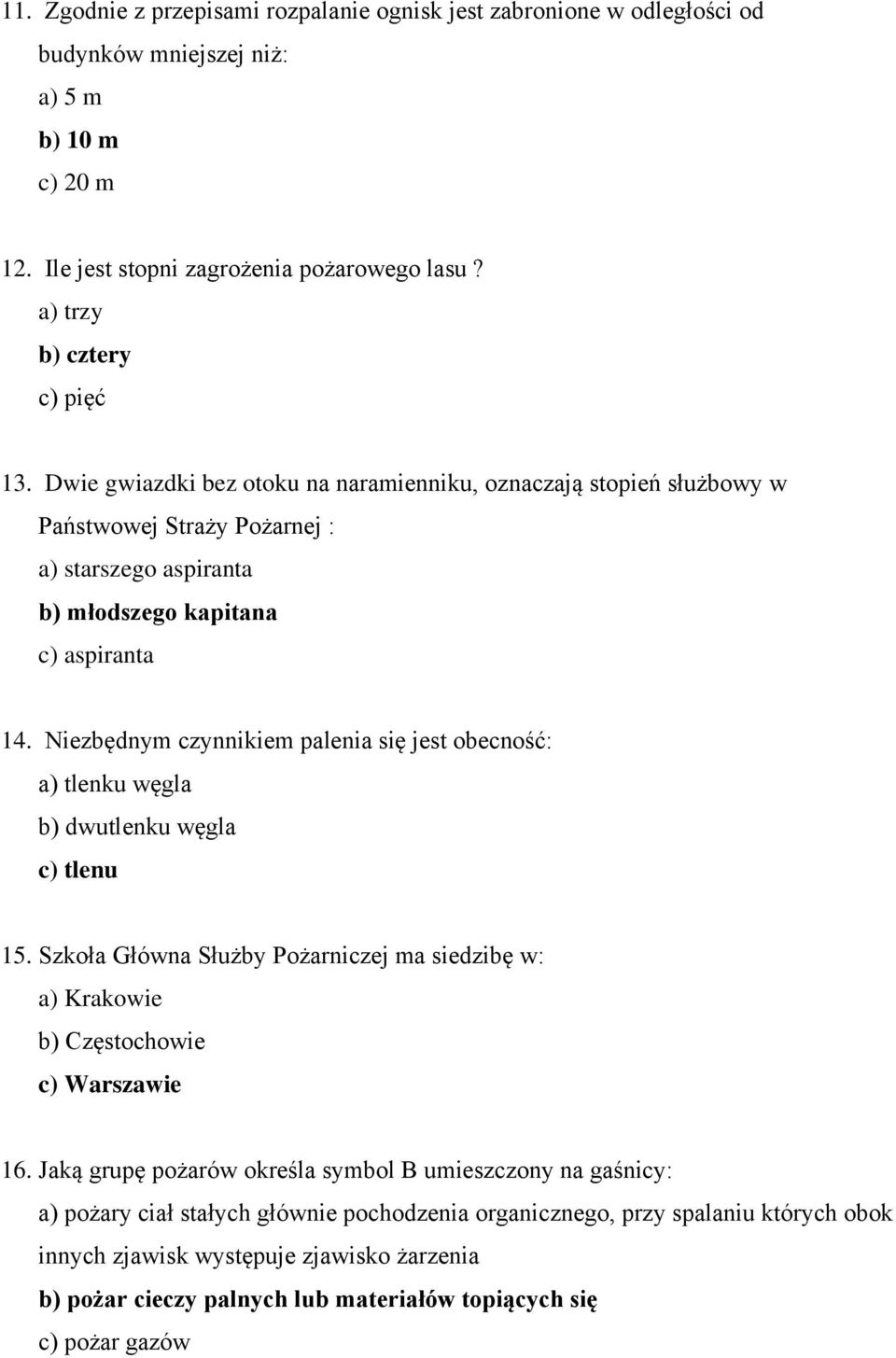 11. Zgodnie z przepisami rozpalanie ognisk jest zabronione w odległości od budynków mniejszej niż:
a) 5 m
b) 10 m
c) 20 m

12. Ile jest stopni zagrożenia pożarowego lasu ?
a) trzy
b) cztery
c) pięć

13. Dwie gwiazdki bez otoku na naramienniku, oznaczają stopień służbowy w Państwowej Straży Pożarnej :
a) starszego aspiranta
b) młodszego kapitana
c) aspiranta

14. Niezbędnym czynnikiem palenia się jest obecność:
a) tlenku węgla
b) dwutlenku węgla
c) tlenu

15. Szkoła Główna Służby Pożarniczej ma siedzibę w:
a) Krakowie
b) Częstochowie
c) Warszawie

16. Jaką grupę pożarów określa symbol B umieszczony na gaśnicy:
a) pożary ciał stałych głównie pochodzenia organicznego, przy spalaniu których obok innych zjawisk występuje zjawisko żarzenia
b) pożar cieczy palnych lub materiałów topiących się
c) pożar gazów